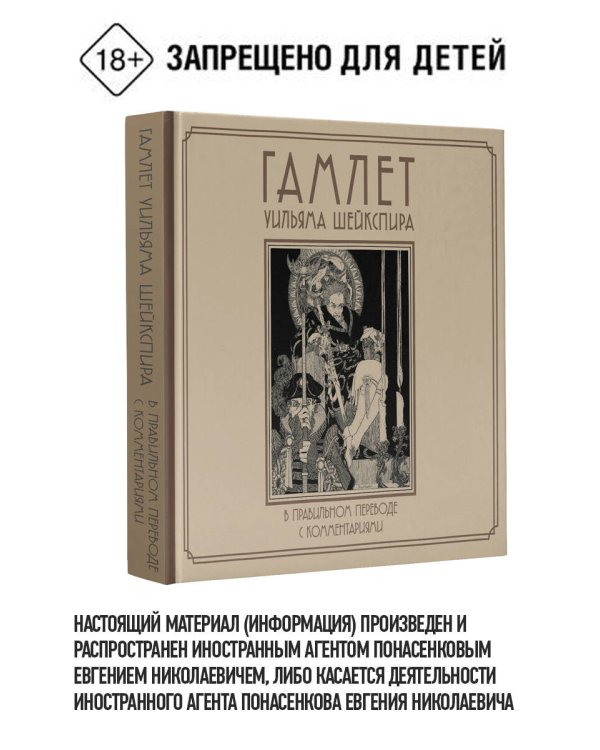 18+ ЗАПРЕЩЕНО ДЛЯ ДЕТЕЙ

ГАМЛЕТ УИЛЬЯМА ШЕЙКСПИРА В ПРАВИЛЬНОМ ПЕРЕВОДЕ С КОММЕНТАРИЯМИ

ГАМЛЕТ
УИЛЬЯМА ШЕЙКСПИРА

В ПРАВИЛЬНОМ ПЕРЕВОДЕ
С КОММЕНТАРИЯМИ

НАСТОЯЩИЙ МАТЕРИАЛ (ИНФОРМАЦИЯ) ПРОИЗВЕДЕН И РАСПРОСТРАНЕН ИНОСТРАННЫМ АГЕНТОМ ПОНАСЕНКОВЫМ ЕВГЕНИЕМ НИКОЛАЕВИЧЕМ, ЛИБО КАСАЕТСЯ ДЕЯТЕЛЬНОСТИ ИНОСТРАННОГО АГЕНТА ПОНАСЕНКОВА ЕВГЕНИЯ НИКОЛАЕВИЧА